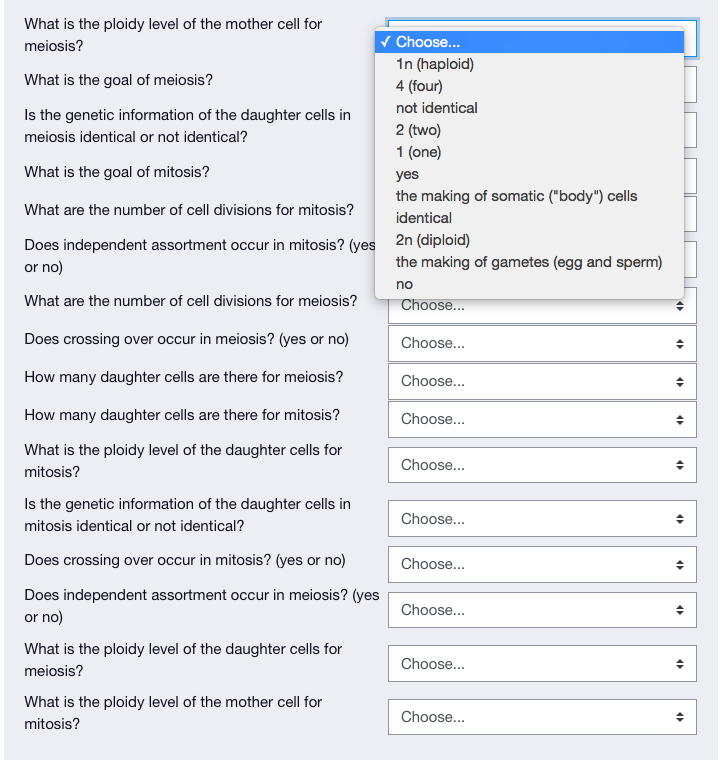 What is the ploidy level of the mother cell for meiosis?

✓ Choose...
1n (haploid)
4 (four)
not identical
2 (two)
1 (one)
yes
the making of somatic ("body") cells
identical
2n (diploid)
the making of gametes (egg and sperm)
no

What is the goal of meiosis?

Is the genetic information of the daughter cells in meiosis identical or not identical?

What is the goal of mitosis?

What are the number of cell divisions for mitosis?

Does independent assortment occur in mitosis? (yes or no)

What are the number of cell divisions for meiosis? Choose...

Does crossing over occur in meiosis? (yes or no) Choose...

How many daughter cells are there for meiosis? Choose...

How many daughter cells are there for mitosis? Choose...

What is the ploidy level of the daughter cells for mitosis? Choose...

Is the genetic information of the daughter cells in mitosis identical or not identical? Choose...

Does crossing over occur in mitosis? (yes or no) Choose...

Does independent assortment occur in meiosis? (yes or no) Choose...

What is the ploidy level of the daughter cells for meiosis? Choose...

What is the ploidy level of the mother cell for mitosis? Choose...